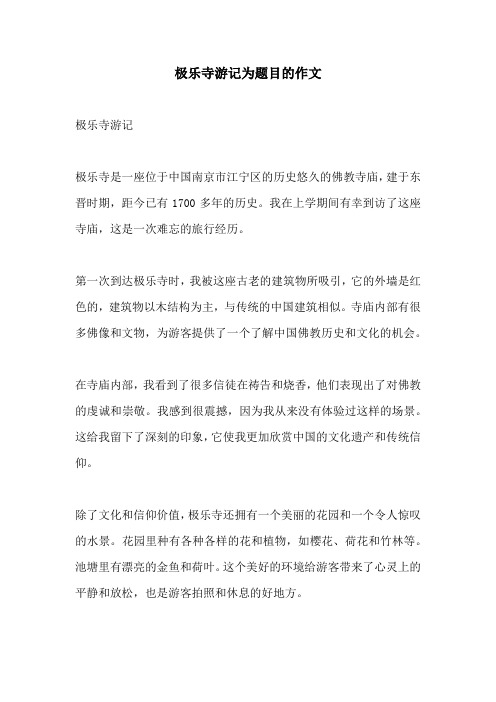 极乐寺游记为题目的作文

极乐寺游记

极乐寺是一座位于中国南京市江宁区的历史悠久的佛教寺庙，建于东晋时期，距今已有 1700 多年的历史。我在上学期间有幸到访了这座寺庙，这是一次难忘的旅行经历。

第一次到达极乐寺时，我被这座古老的建筑物所吸引，它的外墙是红色的，建筑物以木结构为主，与传统的中国建筑相似。寺庙内部有很多佛像和文物，为游客提供了一个了解中国佛教历史和文化的机会。

在寺庙内部，我看到了很多信徒在祷告和烧香，他们表现出了对佛教的虔诚和崇敬。我感到很震撼，因为我从来没有体验过这样的场景。这给我留下了深刻的印象，它使我更加欣赏中国的文化遗产和传统信仰。

除了文化和信仰价值，极乐寺还拥有一个美丽的花园和一个令人惊叹的水景。花园里种有各种各样的花和植物，如樱花、荷花和竹林等。池塘里有漂亮的金鱼和荷叶。这个美好的环境给游客带来了心灵上的平静和放松，也是游客拍照和休息的好地方。